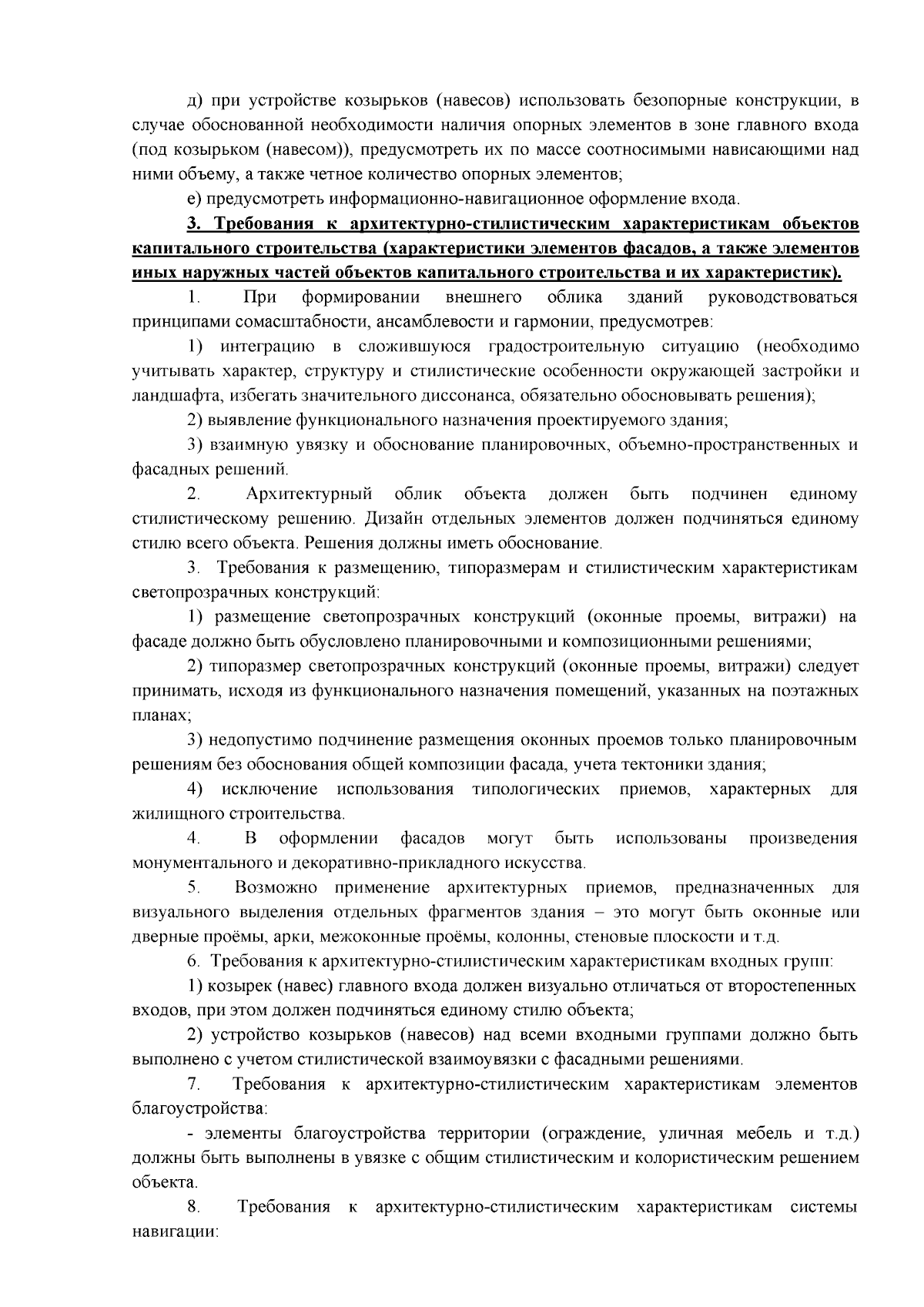 д) при устройстве козырьков (навесов) использовать безопорные конструкции, в случае обоснованной необходимости наличия опорных элементов в зоне главного входа (под козырьком (навесом)), предусмотреть их по массе соотносимыми нависающими над ними объему, а также четное количество опорных элементов;

е) предусмотреть информационно-навигационное оформление входа.

3. Требования к архитектурно-стилистическим характеристикам объектов капитального строительства (характеристики элементов фасадов, а также элементов иных наружных частей объектов капитального строительства и их характеристик).

1. При формировании внешнего облика зданий руководствоваться принципами сомасштабности, ансамблевости и гармонии, предусмотрев:

1) интеграцию в сложившуюся градостроительную ситуацию (необходимо учитывать характер, структуру и стилистические особенности окружающей застройки и ландшафта, избегать значительного диссонанса, обязательно обосновывать решения);

2) выявление функционального назначения проектируемого здания;

3) взаимную увязку и обоснование планировочных, объемно-пространственных и фасадных решений.

2. Архитектурный облик объекта должен быть подчинен единому стилистическому решению. Дизайн отдельных элементов должен подчиняться единому стилю всего объекта. Решения должны иметь обоснование.

3. Требования к размещению, типоразмерам и стилистическим характеристикам светопрозрачных конструкций:

1) размещение светопрозрачных конструкций (оконные проемы, витражи) на фасаде должно быть обусловлено планировочными и композиционными решениями;

2) типоразмер светопрозрачных конструкций (оконные проемы, витражи) следует принимать, исходя из функционального назначения помещений, указанных на поэтажных планах;

3) недопустимо подчинение размещения оконных проемов только планировочным решениям без обоснования общей композиции фасада, учета тектоники здания;

4) исключение использования типологических приемов, характерных для жилищного строительства.

4. В оформлении фасадов могут быть использованы произведения монументального и декоративно-прикладного искусства.

5. Возможно применение архитектурных приемов, предназначенных для визуального выделения отдельных фрагментов здания – это могут быть оконные или дверные проёмы, арки, межоконные проёмы, колонны, стеновые плоскости и т.д.

6. Требования к архитектурно-стилистическим характеристикам входных групп:

1) козырек (навес) главного входа должен визуально отличаться от второстепенных входов, при этом должен подчиняться единому стилю объекта;

2) устройство козырьков (навесов) над всеми входными группами должно быть выполнено с учетом стилистической взаимоувязки с фасадными решениями.

7. Требования к архитектурно-стилистическим характеристикам элементов благоустройства:

- элементы благоустройства территории (ограждение, уличная мебель и т.д.) должны быть выполнены в увязке с общим стилистическим и колористическим решением объекта.

8. Требования к архитектурно-стилистическим характеристикам системы навигации: